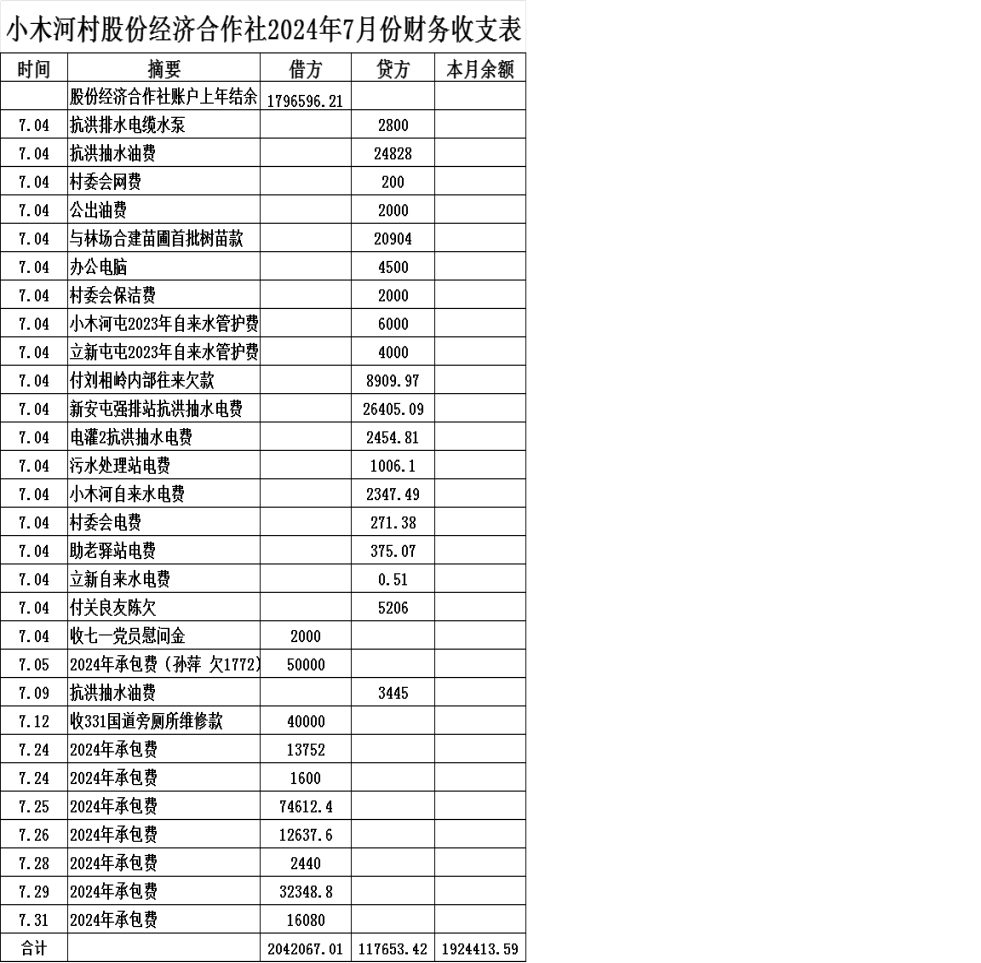 小木河村股份经济合作社2024年7月份财务收支表

| 时间 | 摘要 | 借方 | 贷方 | 本月余额 |
|---|---|---|---|---|
| | 股份经济合作社账户上年结余 | 1796596.21 | | |
| 7.04 | 抗洪排水电缆水泵 | | 2800 | |
| 7.04 | 抗洪抽水油费 | | 24828 | |
| 7.04 | 村委会网费 | | 200 | |
| 7.04 | 公出油费 | | 2000 | |
| 7.04 | 与林场合建苗圃首批树苗款 | | 20904 | |
| 7.04 | 办公电脑 | | 4500 | |
| 7.04 | 村委会保洁费 | | 2000 | |
| 7.04 | 小木河屯2023年自来水管护费 | | 6000 | |
| 7.04 | 立新屯屯2023年自来水管护费 | | 4000 | |
| 7.04 | 付刘相岭内部往来欠款 | | 8909.97 | |
| 7.04 | 新安屯强排站抗洪抽水电费 | | 26405.09 | |
| 7.04 | 电灌2抗洪抽水电费 | | 2454.81 | |
| 7.04 | 污水处理站电费 | | 1006.1 | |
| 7.04 | 小木河自来水电费 | | 2347.49 | |
| 7.04 | 村委会电费 | | 271.38 | |
| 7.04 | 助老驿站电费 | | 375.07 | |
| 7.04 | 立新自来水电费 | | 0.51 | |
| 7.04 | 付关良友陈欠 | | 5206 | |
| 7.04 | 收七一党员慰问金 | 2000 | | |
| 7.05 | 2024年承包费（孙萍 欠1772） | 50000 | | |
| 7.09 | 抗洪抽水油费 | | 3445 | |
| 7.12 | 收331国道旁厕所维修款 | 40000 | | |
| 7.24 | 2024年承包费 | 13752 | | |
| 7.24 | 2024年承包费 | 1600 | | |
| 7.25 | 2024年承包费 | 74612.4 | | |
| 7.26 | 2024年承包费 | 12637.6 | | |
| 7.28 | 2024年承包费 | 2440 | | |
| 7.29 | 2024年承包费 | 32348.8 | | |
| 7.31 | 2024年承包费 | 16080 | | |
| 合计 | | 2042067.01 | 117653.42 | 1924413.59 |